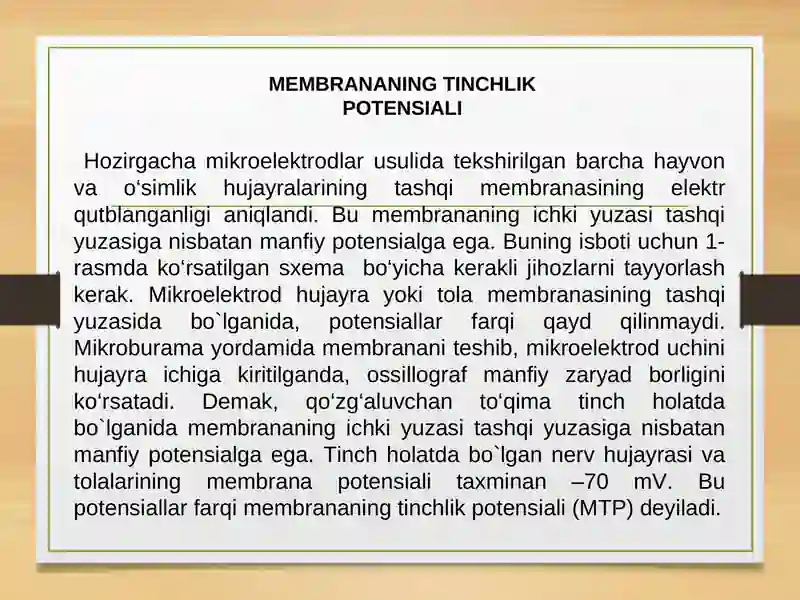 MEMBRANANING TINCHLIK POTENSIALI

Hozirgacha mikroelektrodlar usulida tekshirilgan barcha hayvon va o‘simlik hujayralarining tashqi membranasining elektr qutblanganligi aniqlandi. Bu membrananing ichki yuzasi tashqi yuzasiga nisbatan manfiy potensialga ega. Buning isboti uchun 1-rasmda ko‘rsatilgan sxema bo‘yicha kerakli jihozlarni tayyorlash kerak. Mikroelektrod hujayra yoki tola membranasining tashqi yuzasida bo`lganida, potensiallar farqi qayd qilinmaydi. Mikroburama yordamida membranani teshib, mikroelektrod uchini hujayra ichiga kiritilganda, ossillograf manfiy zaryad borligini ko‘rsatadi. Demak, qo‘zg‘aluvchan to‘qima tinch holatda bo`lganida membrananing ichki yuzasi tashqi yuzasiga nisbatan manfiy potensialga ega. Tinch holatda bo`lgan nerv hujayrasi va tolalarining membrana potensiali taxminan –70 mV. Bu potensiallar farqi membrananing tinchlik potensiali (MTP) deyiladi.